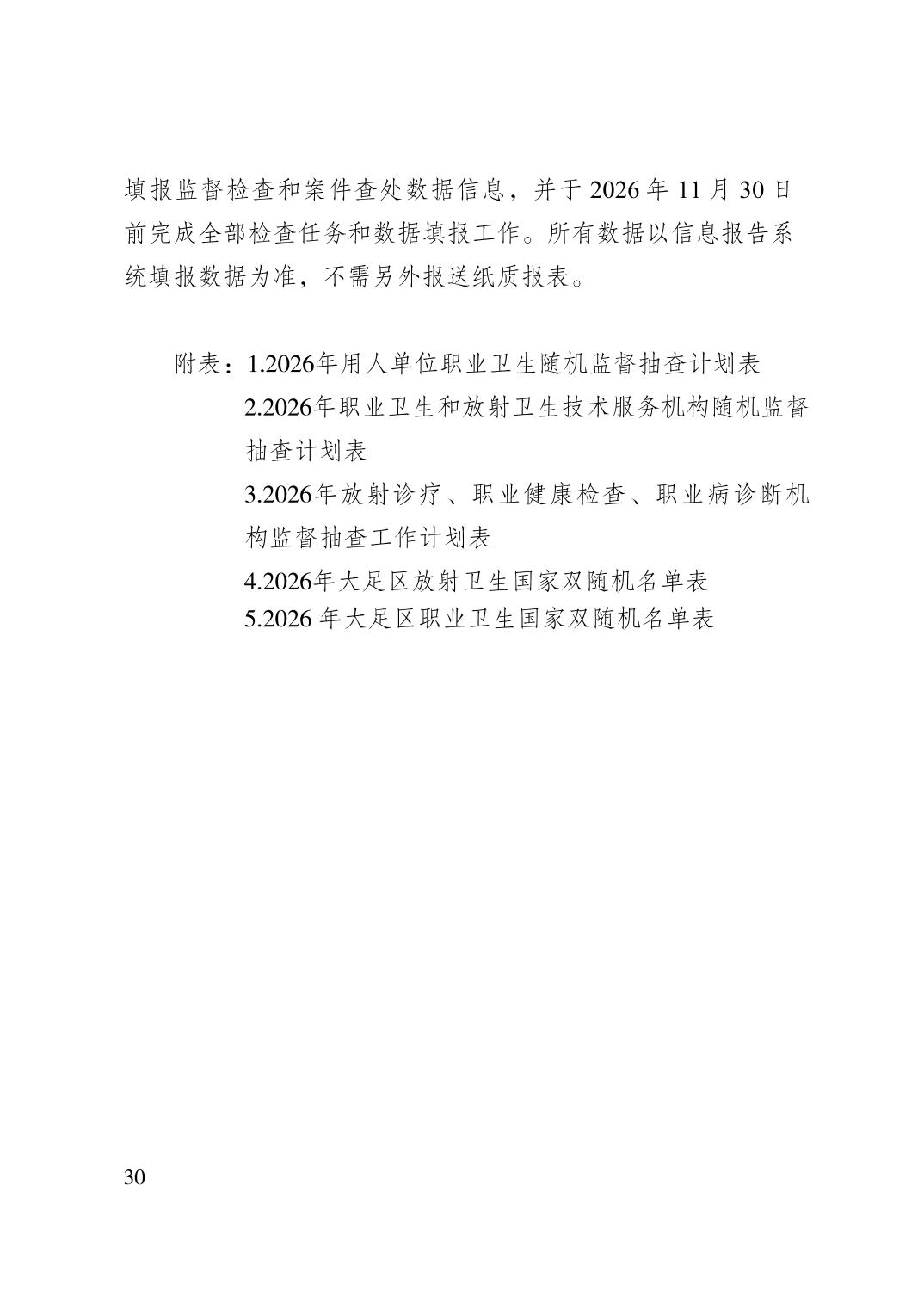 填报监督检查和案件查处数据信息，并于 2026 年 11 月 30 日前完成全部检查任务和数据填报工作。所有数据以信息报告系统填报数据为准，不需另外报送纸质报表。

附表：1.2026年用人单位职业卫生随机监督抽查计划表
2.2026年职业卫生和放射卫生技术服务机构随机监督抽查计划表
3.2026年放射诊疗、职业健康检查、职业病诊断机构监督抽查工作计划表
4.2026年大足区放射卫生国家双随机名单表
5.2026 年大足区职业卫生国家双随机名单表

30